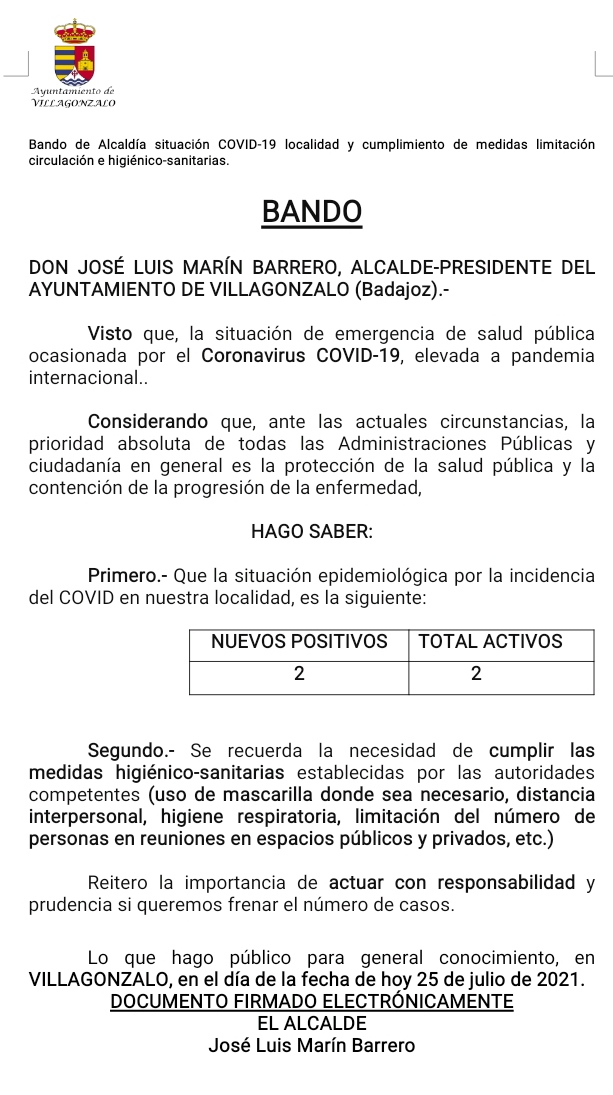 Ayuntamiento de
VILLAGONZALO

Bando de Alcaldía situación COVID-19 localidad y cumplimiento de medidas limitación circulación e higiénico-sanitarias.

BANDO

DON JOSÉ LUIS MARÍN BARRERO, ALCALDE-PRESIDENTE DEL AYUNTAMIENTO DE VILLAGONZALO (Badajoz).-

Visto que, la situación de emergencia de salud pública ocasionada por el Coronavirus COVID-19, elevada a pandemia internacional..

Considerando que, ante las actuales circunstancias, la prioridad absoluta de todas las Administraciones Públicas y ciudadanía en general es la protección de la salud pública y la contención de la progresión de la enfermedad,

HAGO SABER:

Primero.- Que la situación epidemiológica por la incidencia del COVID en nuestra localidad, es la siguiente:

| NUEVOS POSITIVOS | TOTAL ACTIVOS |
|---|---|
| 2 | 2 |

Segundo.- Se recuerda la necesidad de cumplir las medidas higiénico-sanitarias establecidas por las autoridades competentes (uso de mascarilla donde sea necesario, distancia interpersonal, higiene respiratoria, limitación del número de personas en reuniones en espacios públicos y privados, etc.)

Reitero la importancia de actuar con responsabilidad y prudencia si queremos frenar el número de casos.

Lo que hago público para general conocimiento, en VILLAGONZALO, en el día de la fecha de hoy 25 de julio de 2021.
DOCUMENTO FIRMADO ELECTRÓNICAMENTE
EL ALCALDE
José Luis Marín Barrero